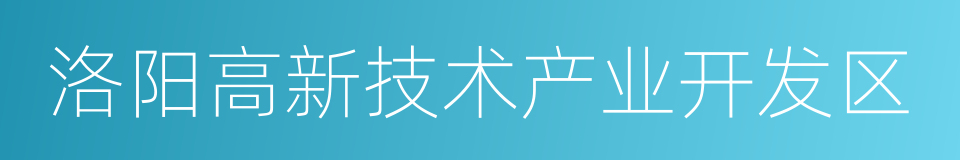 洛阳高新技术产业开发区